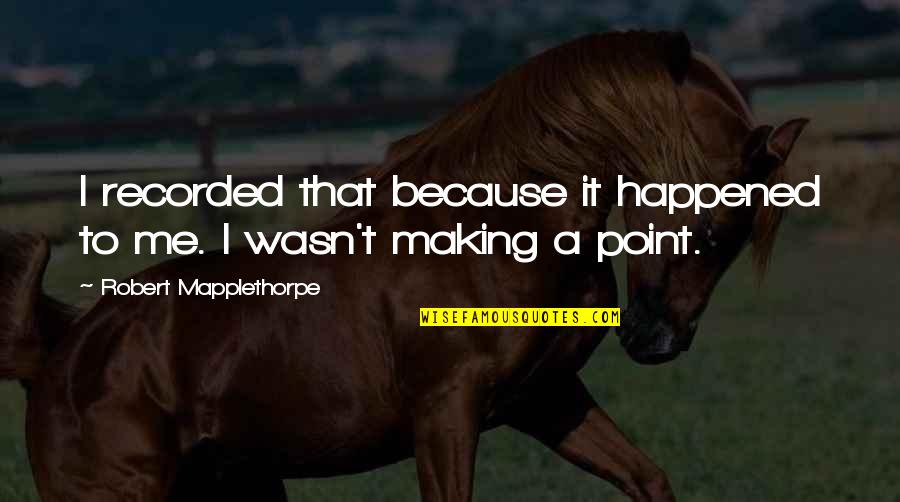 I recorded that because it happened to me. I wasn't making a point.

~ Robert Mapplethorpe

WISEFAMOUSQUOTES.COM